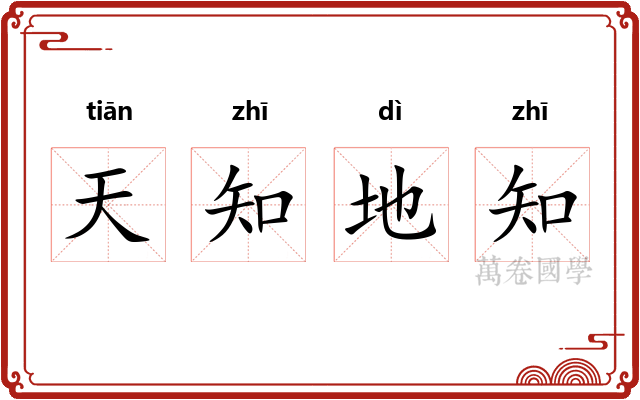 tiān zhī dì zhī

天 知 地 知

萬卷國學